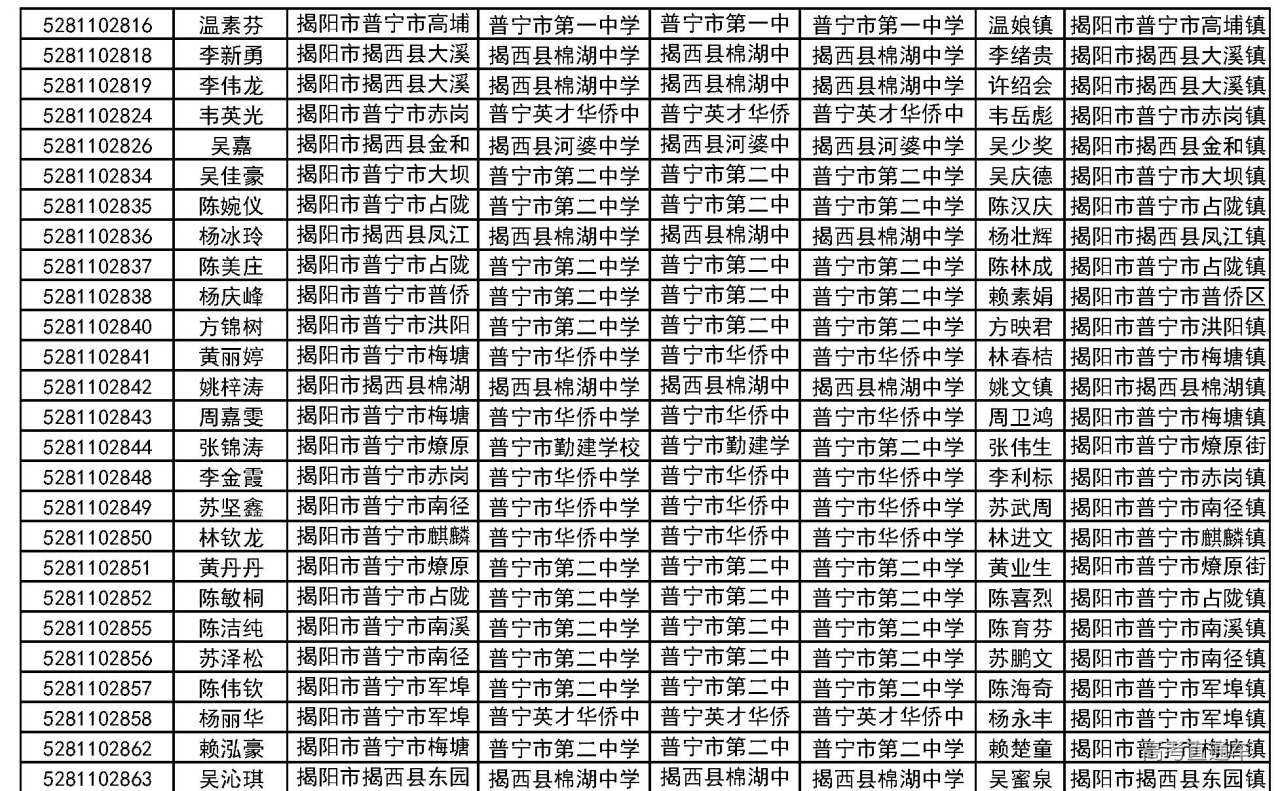 | 5281102816 | 温素芬 | 揭阳市普宁市高埔 | 普宁市第一中学 | 普宁市第一中 | 普宁市第一中学 | 温娘镇 | 揭阳市普宁市高埔镇 |
|---|---|---|---|---|---|---|---|
| 5281102818 | 李新勇 | 揭阳市揭西县大溪 | 揭西县棉湖中学 | 揭西县棉湖中 | 揭西县棉湖中学 | 李绪贵 | 揭阳市揭西县大溪镇 |
| 5281102819 | 李伟龙 | 揭阳市揭西县大溪 | 揭西县棉湖中学 | 揭西县棉湖中 | 揭西县棉湖中学 | 许绍会 | 揭阳市揭西县大溪镇 |
| 5281102824 | 韦英光 | 揭阳市普宁市赤岗 | 普宁英才华侨中 | 普宁英才华侨 | 普宁英才华侨中 | 韦岳彪 | 揭阳市普宁市赤岗镇 |
| 5281102826 | 吴嘉 | 揭阳市揭西县金和 | 揭西县河婆中学 | 揭西县河婆中 | 揭西县河婆中学 | 吴少奖 | 揭阳市揭西县金和镇 |
| 5281102834 | 吴佳豪 | 揭阳市普宁市大坝 | 普宁市第二中学 | 普宁市第二中 | 普宁市第二中学 | 吴庆德 | 揭阳市普宁市大坝镇 |
| 5281102835 | 陈婉仪 | 揭阳市普宁市占陇 | 普宁市第二中学 | 普宁市第二中 | 普宁市第二中学 | 陈汉庆 | 揭阳市普宁市占陇镇 |
| 5281102836 | 杨冰玲 | 揭阳市揭西县凤江 | 揭西县棉湖中学 | 揭西县棉湖中 | 揭西县棉湖中学 | 杨壮辉 | 揭阳市揭西县凤江镇 |
| 5281102837 | 陈美庄 | 揭阳市普宁市占陇 | 普宁市第二中学 | 普宁市第二中 | 普宁市第二中学 | 陈林成 | 揭阳市普宁市占陇镇 |
| 5281102838 | 杨庆峰 | 揭阳市普宁市普侨 | 普宁市第二中学 | 普宁市第二中 | 普宁市第二中学 | 赖素娟 | 揭阳市普宁市普侨区 |
| 5281102840 | 方锦树 | 揭阳市普宁市洪阳 | 普宁市第二中学 | 普宁市第二中 | 普宁市第二中学 | 方映君 | 揭阳市普宁市洪阳镇 |
| 5281102841 | 黄丽婷 | 揭阳市普宁市梅塘 | 普宁市华侨中学 | 普宁市华侨中 | 普宁市华侨中学 | 林春桔 | 揭阳市普宁市梅塘镇 |
| 5281102842 | 姚梓涛 | 揭阳市揭西县棉湖 | 揭西县棉湖中学 | 揭西县棉湖中 | 揭西县棉湖中学 | 姚文镇 | 揭阳市揭西县棉湖镇 |
| 5281102843 | 周嘉雯 | 揭阳市普宁市梅塘 | 普宁市华侨中学 | 普宁市华侨中 | 普宁市华侨中学 | 周卫鸿 | 揭阳市普宁市梅塘镇 |
| 5281102844 | 张锦涛 | 揭阳市普宁市燎原 | 普宁市勤建学校 | 普宁市勤建学 | 普宁市第二中学 | 张伟生 | 揭阳市普宁市燎原街 |
| 5281102848 | 李金霞 | 揭阳市普宁市赤岗 | 普宁市华侨中学 | 普宁市华侨中 | 普宁市华侨中学 | 李利标 | 揭阳市普宁市赤岗镇 |
| 5281102849 | 苏坚鑫 | 揭阳市普宁市南径 | 普宁市华侨中学 | 普宁市华侨中 | 普宁市华侨中学 | 苏武周 | 揭阳市普宁市南径镇 |
| 5281102850 | 林钦龙 | 揭阳市普宁市麒麟 | 普宁市华侨中学 | 普宁市华侨中 | 普宁市华侨中学 | 林进文 | 揭阳市普宁市麒麟镇 |
| 5281102851 | 黄丹丹 | 揭阳市普宁市燎原 | 普宁市第二中学 | 普宁市第二中 | 普宁市第二中学 | 黄业生 | 揭阳市普宁市燎原街 |
| 5281102852 | 陈敏桐 | 揭阳市普宁市占陇 | 普宁市第二中学 | 普宁市第二中 | 普宁市第二中学 | 陈喜烈 | 揭阳市普宁市占陇镇 |
| 5281102855 | 陈洁纯 | 揭阳市普宁市南溪 | 普宁市第二中学 | 普宁市第二中 | 普宁市第二中学 | 陈育芬 | 揭阳市普宁市南溪镇 |
| 5281102856 | 苏泽松 | 揭阳市普宁市南径 | 普宁市第二中学 | 普宁市第二中 | 普宁市第二中学 | 苏鹏文 | 揭阳市普宁市南径镇 |
| 5281102857 | 陈伟钦 | 揭阳市普宁市军埠 | 普宁市第二中学 | 普宁市第二中 | 普宁市第二中学 | 陈海奇 | 揭阳市普宁市军埠镇 |
| 5281102858 | 杨丽华 | 揭阳市普宁市军埠 | 普宁英才华侨中 | 普宁英才华侨 | 普宁英才华侨中 | 杨永丰 | 揭阳市普宁市军埠镇 |
| 5281102862 | 赖泓豪 | 揭阳市普宁市梅塘 | 普宁市第二中学 | 普宁市第二中 | 普宁市第二中学 | 赖楚童 | 揭阳市普宁市梅塘镇 |
| 5281102863 | 吴沁琪 | 揭阳市揭西县东园 | 揭西县棉湖中学 | 揭西县棉湖中 | 揭西县棉湖中学 | 吴蜜泉 | 揭阳市揭西县东园镇 |